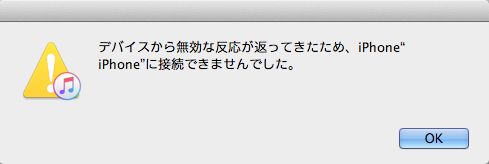 デバイスから無効な反応が返ってきたため、iPhone“iPhone”に接続できませんでした。

OK